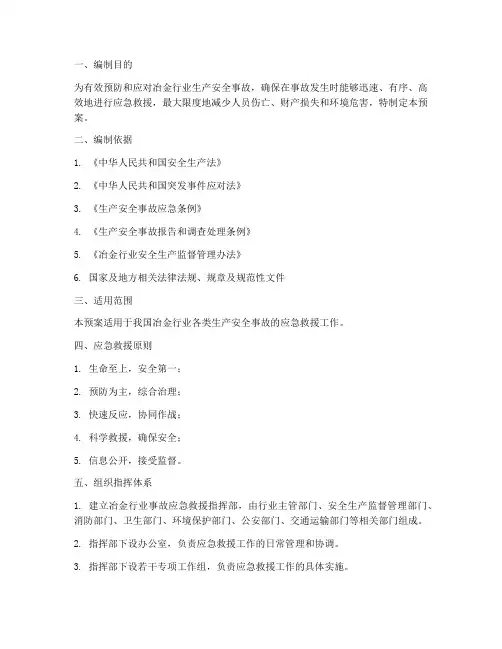 一、编制目的

为有效预防和应对冶金行业生产安全事故，确保在事故发生时能够迅速、有序、高效地进行应急救援，最大限度地减少人员伤亡、财产损失和环境危害，特制定本预案。

二、编制依据

1. 《中华人民共和国安全生产法》

2. 《中华人民共和国突发事件应对法》

3. 《生产安全事故应急条例》

4. 《生产安全事故报告和调查处理条例》

5. 《冶金行业安全生产监督管理办法》

6. 国家及地方相关法律法规、规章及规范性文件

三、适用范围

本预案适用于我国冶金行业各类生产安全事故的应急救援工作。

四、应急救援原则

1. 生命至上，安全第一；

2. 预防为主，综合治理；

3. 快速反应，协同作战；

4. 科学救援，确保安全；

5. 信息公开，接受监督。

五、组织指挥体系

1. 建立冶金行业事故应急救援指挥部，由行业主管部门、安全生产监督管理部门、消防部门、卫生部门、环境保护部门、公安部门、交通运输部门等相关部门组成。

2. 指挥部下设办公室，负责应急救援工作的日常管理和协调。

3. 指挥部下设若干专项工作组，负责应急救援工作的具体实施。